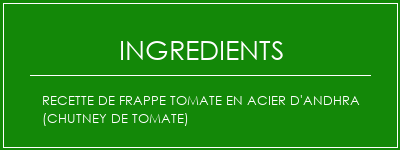 INGREDIENTS

RECETTE DE FRAPPE TOMATE EN ACIER D'ANDHRA (CHUTNEY DE TOMATE)